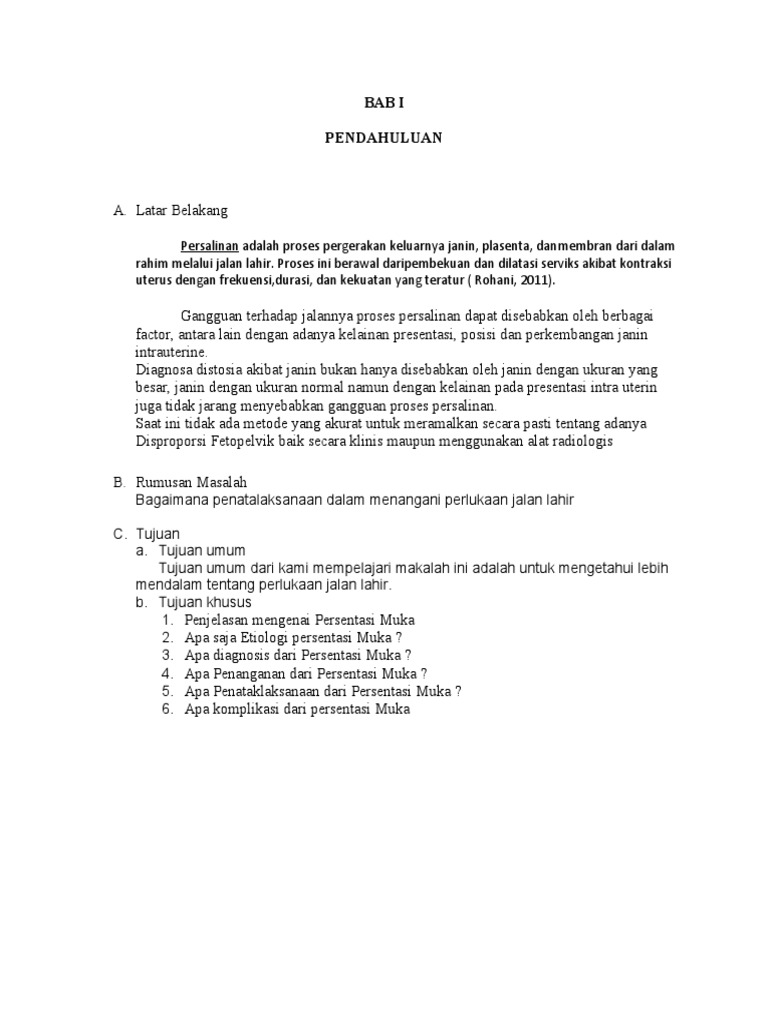 BAB I

PENDAHULUAN

A. Latar Belakang

Persalinan adalah proses pergerakan keluarnya janin, plasenta, danmembran dari dalam rahim melalui jalan lahir. Proses ini berawal daripembekuan dan dilatasi serviks akibat kontraksi uterus dengan frekuensi,durasi, dan kekuatan yang teratur ( Rohani, 2011).

Gangguan terhadap jalannya proses persalinan dapat disebabkan oleh berbagai factor, antara lain dengan adanya kelainan presentasi, posisi dan perkembangan janin intrauterine.
Diagnosa distosia akibat janin bukan hanya disebabkan oleh janin dengan ukuran yang besar, janin dengan ukuran normal namun dengan kelainan pada presentasi intra uterin juga tidak jarang menyebabkan gangguan proses persalinan.
Saat ini tidak ada metode yang akurat untuk meramalkan secara pasti tentang adanya Disproporsi Fetopelvik baik secara klinis maupun menggunakan alat radiologis

B. Rumusan Masalah
Bagaimana penatalaksanaan dalam menangani perlukaan jalan lahir

C. Tujuan
a. Tujuan umum
Tujuan umum dari kami mempelajari makalah ini adalah untuk mengetahui lebih mendalam tentang perlukaan jalan lahir.
b. Tujuan khusus
1. Penjelasan mengenai Persentasi Muka
2. Apa saja Etiologi persentasi Muka ?
3. Apa diagnosis dari Persentasi Muka ?
4. Apa Penanganan dari Persentasi Muka ?
5. Apa Penataklaksanaan dari Persentasi Muka ?
6. Apa komplikasi dari persentasi Muka